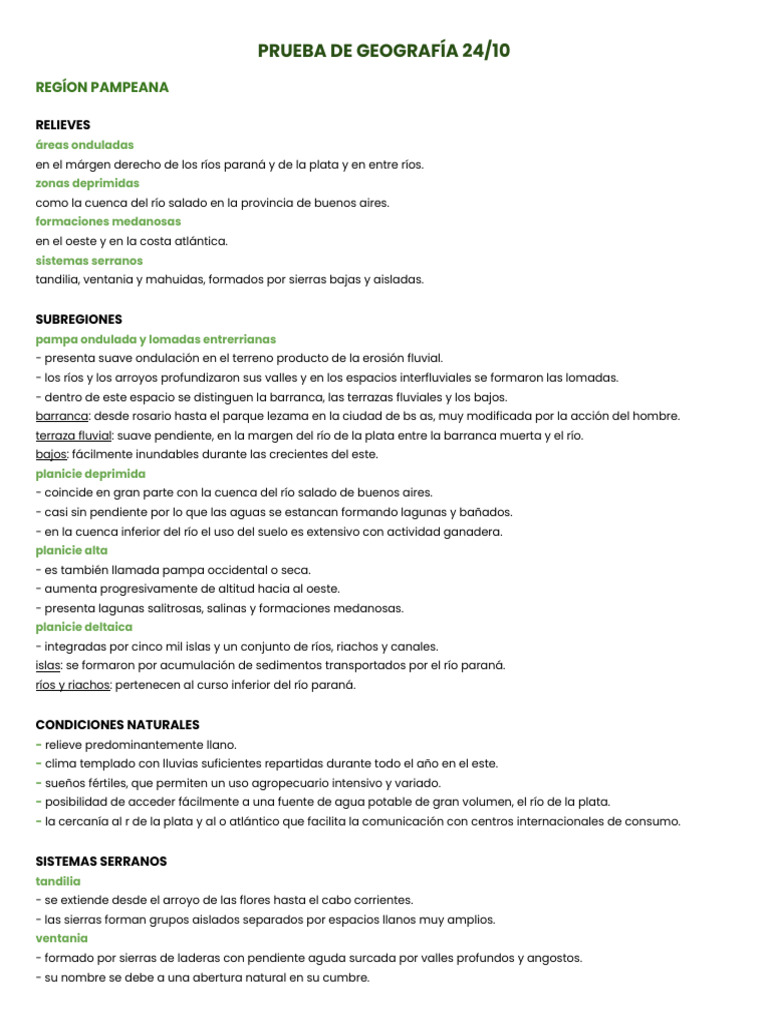 PRUEBA DE GEOGRAFÍA 24/10

REGÍON PAMPEANA

RELIEVES
áreas onduladas
en el márgen derecho de los ríos paraná y de la plata y en entre ríos.
zonas deprimidas
como la cuenca del río salado en la provincia de buenos aires.
formaciones medanosas
en el oeste y en la costa atlántica.
sistemas serranos
tandilia, ventania y mahuidas, formados por sierras bajas y aisladas.

SUBREGIONES
pampa ondulada y lomadas entrerrianas
- presenta suave ondulación en el terreno producto de la erosión fluvial.
- los ríos y los arroyos profundizaron sus valles y en los espacios interfluviales se formaron las lomadas.
- dentro de este espacio se distinguen la barranca, las terrazas fluviales y los bajos.
barranca: desde rosario hasta el parque lezama en la ciudad de bs as, muy modificada por la acción del hombre.
terraza fluvial: suave pendiente, en la margen del río de la plata entre la barranca muerta y el río.
bajos: fácilmente inundables durante las crecientes del este.
planicie deprimida
- coincide en gran parte con la cuenca del río salado de buenos aires.
- casi sin pendiente por lo que las aguas se estancan formando lagunas y bañados.
- en la cuenca inferior del río el uso del suelo es extensivo con actividad ganadera.
planicie alta
- es también llamada pampa occidental o seca.
- aumenta progresivamente de altitud hacia al oeste.
- presenta lagunas salitrosas, salinas y formaciones medanosas.
planicie deltaica
- integradas por cinco mil islas y un conjunto de ríos, riachos y canales.
islas: se formaron por acumulación de sedimentos transportados por el río paraná.
ríos y riachos: pertenecen al curso inferior del río paraná.

CONDICIONES NATURALES
- relieve predominantemente llano.
- clima templado con lluvias suficientes repartidas durante todo el año en el este.
- sueños fértiles, que permiten un uso agropecuario intensivo y variado.
- posibilidad de acceder fácilmente a una fuente de agua potable de gran volumen, el río de la plata.
- la cercanía al r de la plata y al o atlántico que facilita la comunicación con centros internacionales de consumo.

SISTEMAS SERRANOS
tandilia
- se extiende desde el arroyo de las flores hasta el cabo corrientes.
- las sierras forman grupos aislados separados por espacios llanos muy amplios.
ventania
- formado por sierras de laderas con pendiente aguda surcada por valles profundos y angostos.
- su nombre se debe a una abertura natural en su cumbre.